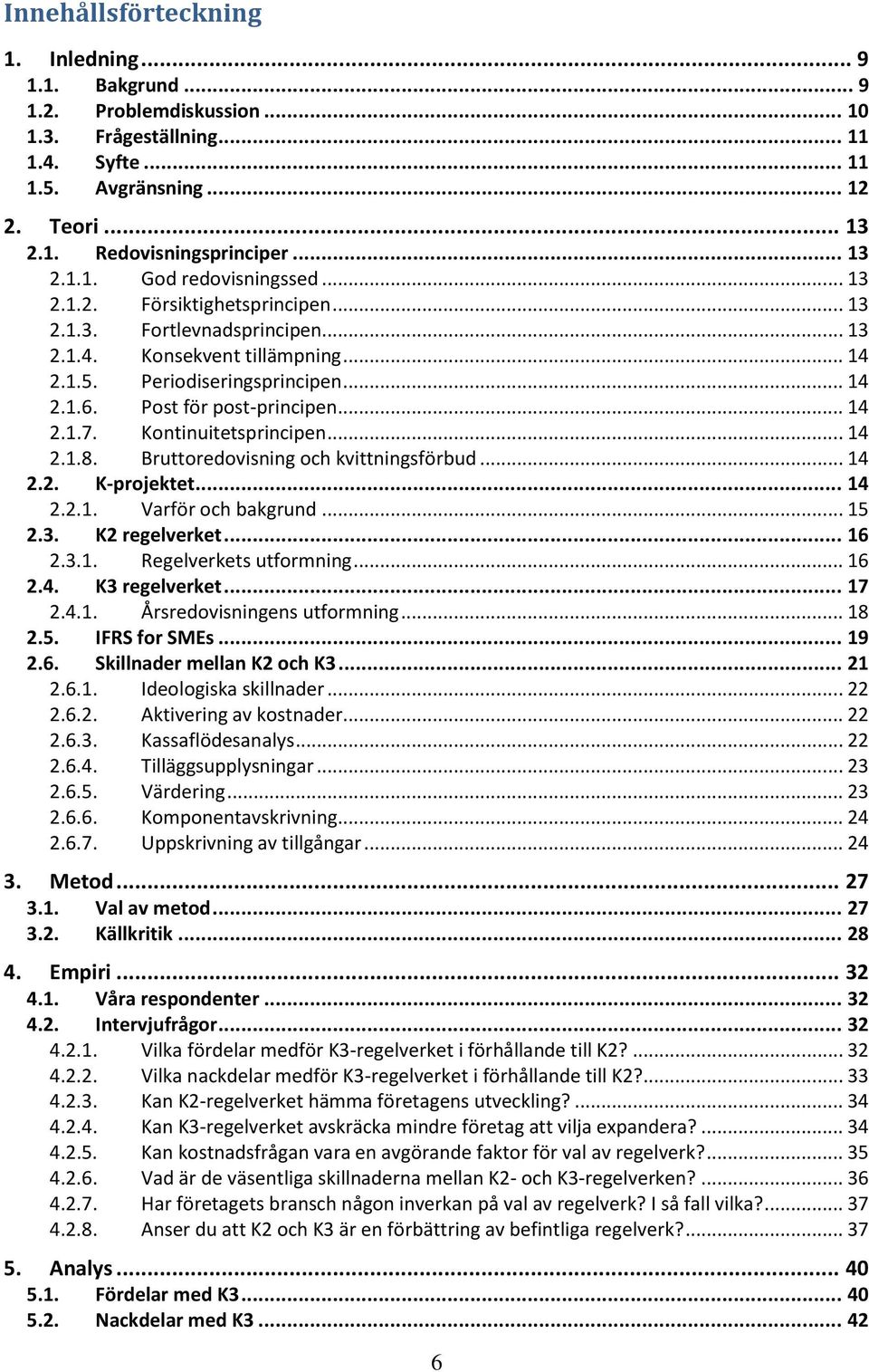 Innehållsförteckning

1. Inledning ... 9
1.1. Bakgrund ... 9
1.2. Problemdiskussion ... 10
1.3. Frågeställning ... 11
1.4. Syfte ... 11
1.5. Avgränsning ... 12

2. Teori ... 13
2.1. Redovisningsprinciper ... 13
2.1.1. God redovisningssed ... 13
2.1.2. Försiktighetsprincipen ... 13
2.1.3. Fortlevnadsprincipen ... 13
2.1.4. Konsekvent tillämpning ... 14
2.1.5. Periodiseringsprincipen ... 14
2.1.6. Post för post-principen ... 14
2.1.7. Kontinuitetsprincipen ... 14
2.1.8. Bruttoredovisning och kvittningsförbud ... 14
2.2. K-projektet ... 14
2.2.1. Varför och bakgrund ... 15
2.3. K2 regelverket ... 16
2.3.1. Regelverkets utformning ... 16
2.4. K3 regelverket ... 17
2.4.1. Årsredovisningens utformning ... 18
2.5. IFRS for SMEs ... 19
2.6. Skillnader mellan K2 och K3 ... 21
2.6.1. Ideologiska skillnader ... 22
2.6.2. Aktivering av kostnader ... 22
2.6.3. Kassaflödesanalys ... 22
2.6.4. Tilläggsupplysningar ... 23
2.6.5. Värdering ... 23
2.6.6. Komponentavskrivning ... 24
2.6.7. Uppskrivning av tillgångar ... 24

3. Metod ... 27
3.1. Val av metod ... 27
3.2. Källkritik ... 28

4. Empiri ... 32
4.1. Våra respondenter ... 32
4.2. Intervjufrågor ... 32
4.2.1. Vilka fördelar medför K3-regelverket i förhållande till K2? ... 32
4.2.2. Vilka nackdelar medför K3-regelverket i förhållande till K2? ... 33
4.2.3. Kan K2-regelverket hämma företagens utveckling? ... 34
4.2.4. Kan K3-regelverket avskräcka mindre företag att vilja expandera? ... 34
4.2.5. Kan kostnadsfrågan vara en avgörande faktor för val av regelverk? ... 35
4.2.6. Vad är de väsentliga skillnaderna mellan K2- och K3-regelverken? ... 36
4.2.7. Har företagets bransch någon inverkan på val av regelverk? I så fall vilka? ... 37
4.2.8. Anser du att K2 och K3 är en förbättring av befintliga regelverk? ... 37

5. Analys ... 40
5.1. Fördelar med K3 ... 40
5.2. Nackdelar med K3 ... 42

6